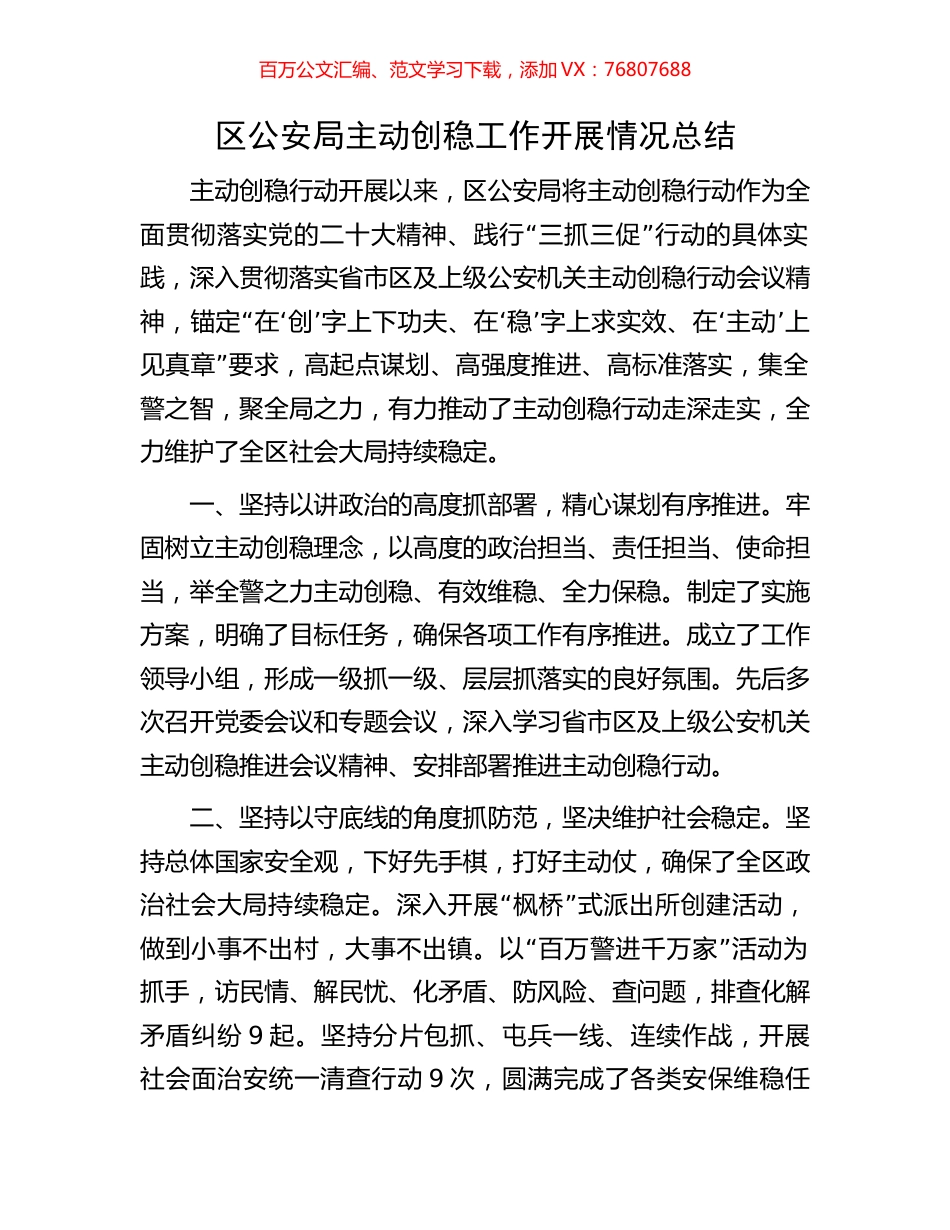 百万公文汇编、范文学习下载，添加 VX：76807688

区公安局主动创稳工作开展情况总结

主动创稳行动开展以来，区公安局将主动创稳行动作为全面贯彻落实党的二十大精神、践行“三抓三促”行动的具体实践，深入贯彻落实省市区及上级公安机关主动创稳行动会议精神，锚定“在‘创’字上下功夫、在‘稳’字上求实效、在‘主动’上见真章”要求，高起点谋划、高强度推进、高标准落实，集全警之智，聚全局之力，有力推动了主动创稳行动走深走实，全力维护了全区社会大局持续稳定。

一、坚持以讲政治的高度抓部署，精心谋划有序推进。牢固树立主动创稳理念，以高度的政治担当、责任担当、使命担当，举全警之力主动创稳、有效维稳、全力保稳。制定了实施方案，明确了目标任务，确保各项工作有序推进。成立了工作领导小组，形成一级抓一级、层层抓落实的良好氛围。先后多次召开党委会议和专题会议，深入学习省市区及上级公安机关主动创稳推进会议精神、安排部署推进主动创稳行动。

二、坚持以守底线的角度抓防范，坚决维护社会稳定。坚持总体国家安全观，下好先手棋，打好主动仗，确保了全区政治社会大局持续稳定。深入开展“枫桥”式派出所创建活动，做到小事不出村，大事不出镇。以“百万警进千万家”活动为抓手，访民情、解民忧、化矛盾、防风险、查问题，排查化解矛盾纠纷 9 起。坚持分片包抓、屯兵一线、连续作战，开展社会面治安统一清查行动 9 次，圆满完成了各类安保维稳任